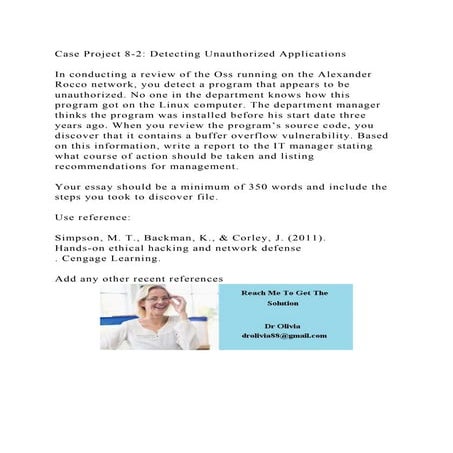 Case Project 8-2: Detecting Unauthorized Applications

In conducting a review of the Oss running on the Alexander Rocco network, you detect a program that appears to be unauthorized. No one in the department knows how this program got on the Linux computer. The department manager thinks the program was installed before his start date three years ago. When you review the program's source code, you discover that it contains a buffer overflow vulnerability. Based on this information, write a report to the IT manager stating what course of action should be taken and listing recommendations for management.

Your essay should be a minimum of 350 words and include the steps you took to discover file.

Use reference:

Simpson, M. T., Backman, K., & Corley, J. (2011). Hands-on ethical hacking and network defense . Cengage Learning.

Add any other recent references

Reach Me To Get The Solution

Dr Olivia
drolivia88@gmail.com